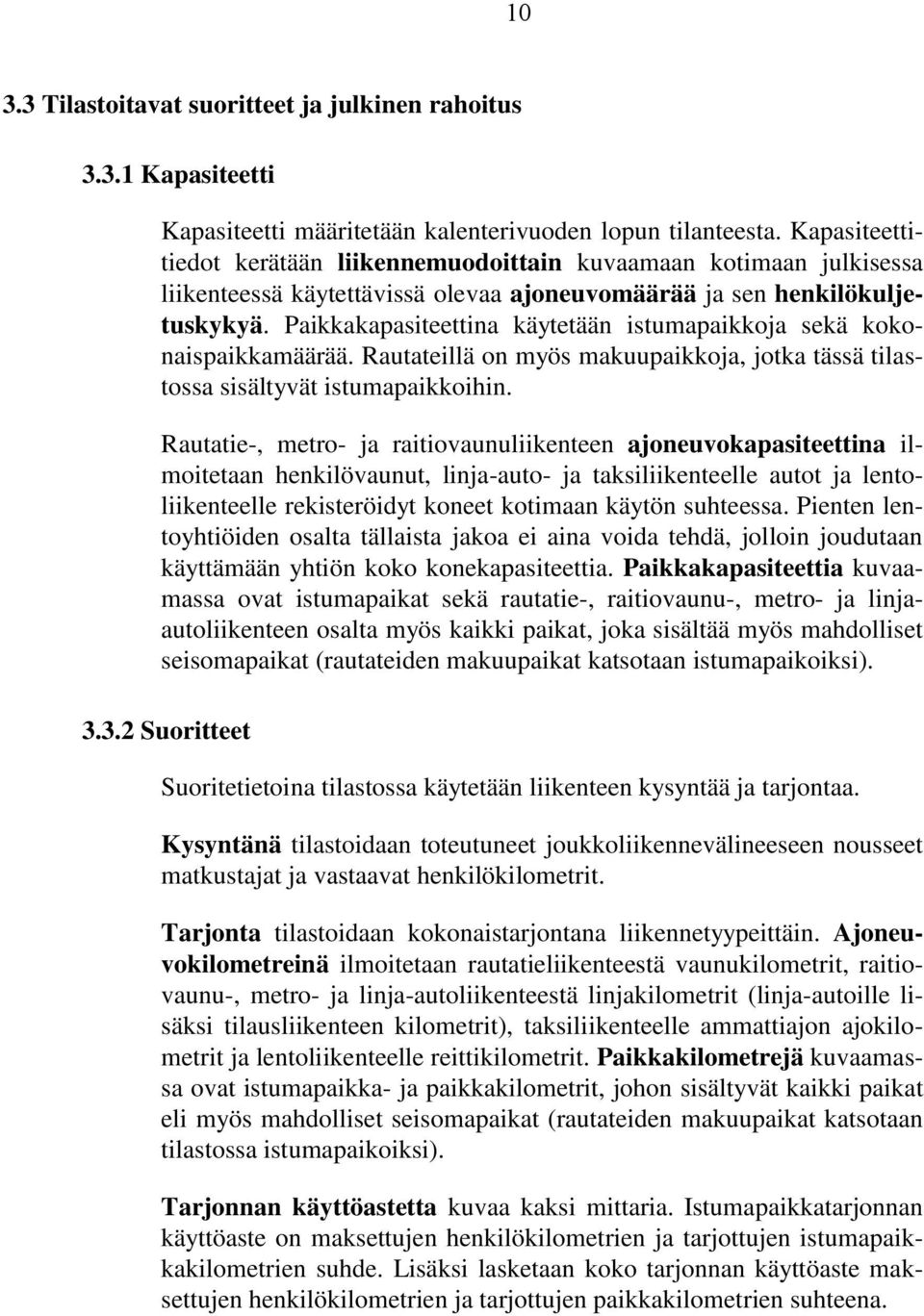 10

3.3 Tilastoitavat suoritteet ja julkinen rahoitus

3.3.1 Kapasiteetti

Kapasiteetti määritetään kalenterivuoden lopun tilanteesta. Kapasiteettitiedot kerätään liikennemuodoittain kuvaamaan kotimaan julkisessa liikenteessä käytettävissä olevaa ajoneuvomäärää ja sen henkilökuljetuskykyä. Paikkakapasiteettina käytetään istumapaikkoja sekä kokonaispaikkamäärää. Rautateillä on myös makuupaikkoja, jotka tässä tilastossa sisältyvät istumapaikkoihin.

Rautatie-, metro- ja raitiovaunuliikenteen ajoneuvokapasiteettina ilmoitetaan henkilövaunut, linja-auto- ja taksiliikenteelle autot ja lentoliikenteelle rekisteröidyt koneet kotimaan käytön suhteessa. Pienten lentoyhtiöiden osalta tällaista jakoa ei aina voida tehdä, jolloin joudutaan käyttämään yhtiön koko konekapasiteettia. Paikkakapasiteettia kuvaamassa ovat istumapaikat sekä rautatie-, raitiovaunu-, metro- ja linja-autoliikenteen osalta myös kaikki paikat, joka sisältää myös mahdolliset seisomapaikat (rautateiden makuupaikat katsotaan istumapaikoiksi).

3.3.2 Suoritteet

Suoritetietoina tilastossa käytetään liikenteen kysyntää ja tarjontaa.

Kysyntänä tilastoidaan toteutuneet joukkoliikennevälineeseen nousseet matkustajat ja vastaavat henkilökilometrit.

Tarjonta tilastoidaan kokonaistarjontana liikennetyypeittäin. Ajoneuvokilometreinä ilmoitetaan rautatieliikenteestä vaunukilometrit, raitiovaunu-, metro- ja linja-autoliikenteestä linjakilometrit (linja-autoille lisäksi tilausliikenteen kilometrit), taksiliikenteelle ammattiajon ajokilometrit ja lentoliikenteelle reittikilometrit. Paikkakilometrejä kuvaamassa ovat istumapaikka- ja paikkakilometrit, johon sisältyvät kaikki paikat eli myös mahdolliset seisomapaikat (rautateiden makuupaikat katsotaan tilastossa istumapaikoiksi).

Tarjonnan käyttöastetta kuvaa kaksi mittaria. Istumapaikkatarjonnan käyttöaste on maksettujen henkilökilometrien ja tarjottujen istumapaikkakilometrien suhde. Lisäksi lasketaan koko tarjonnan käyttöaste maksettujen henkilökilometrien ja tarjottujen paikkakilometrien suhteena.